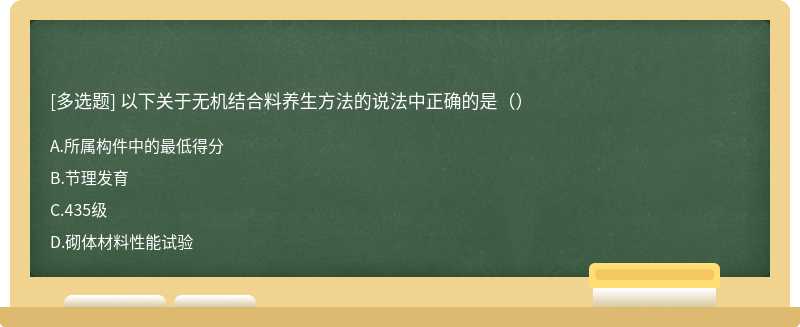 [多选题] 以下关于无机结合料养生方法的说法中正确的是（）

A.所属构件中的最低得分

B.节理发育

C.435级

D.砌体材料性能试验